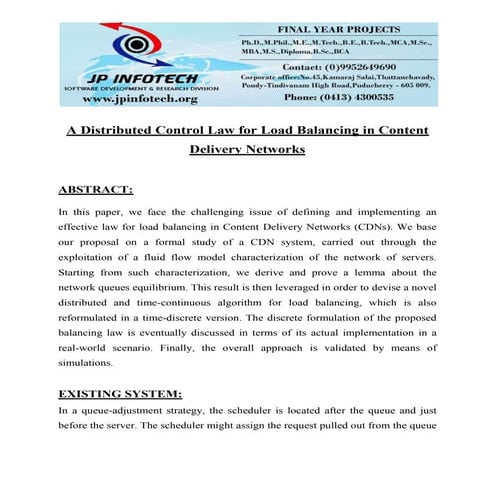 JP INFOTECH
SOFTWARE DEVELOPMENT & RESEARCH DIVISION
www.jpinfotech.org

FINAL YEAR PROJECTS
Ph.D.,M.Phil.,M.E.,M.Tech.,B.E.,B.Tech.,MCA,M.Sc., MBA,M.S.,Diploma,B.Sc.,BCA

Contact: (0)9952649690
Corporate office:No.45,Kamaraj Salai,Thattanchavady, Pondy-Tindivanam High Road,Puducherry - 605 009.
Phone: (0413) 4300535

A Distributed Control Law for Load Balancing in Content Delivery Networks

ABSTRACT:

In this paper, we face the challenging issue of defining and implementing an effective law for load balancing in Content Delivery Networks (CDNs). We base our proposal on a formal study of a CDN system, carried out through the exploitation of a fluid flow model characterization of the network of servers. Starting from such characterization, we derive and prove a lemma about the network queues equilibrium. This result is then leveraged in order to devise a novel distributed and time-continuous algorithm for load balancing, which is also reformulated in a time-discrete version. The discrete formulation of the proposed balancing law is eventually discussed in terms of its actual implementation in a real-world scenario. Finally, the overall approach is validated by means of simulations.

EXISTING SYSTEM:

In a queue-adjustment strategy, the scheduler is located after the queue and just before the server. The scheduler might assign the request pulled out from the queue